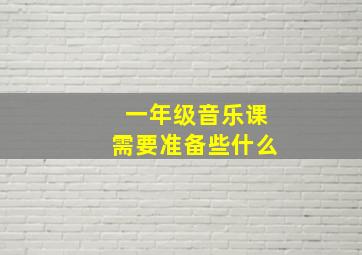 一年级音乐课
需要准备些什么